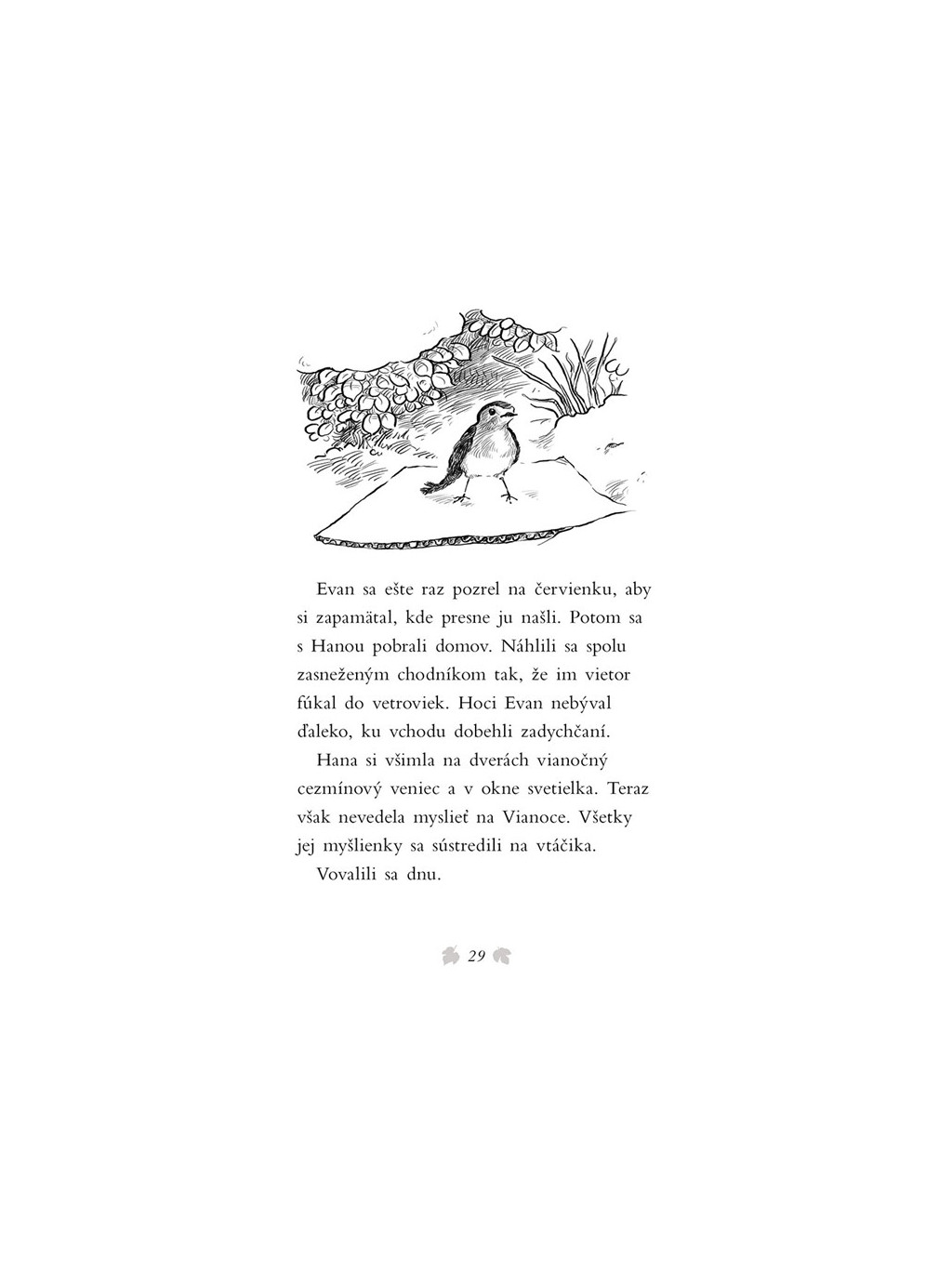 Evan sa ešte raz pozrel na červienku, aby si zapamätal, kde presne ju našli. Potom sa s Hanou pobrali domov. Náhlili sa spolu zasneženým chodníkom tak, že im vietor fúkal do vetroviek. Hoci Evan nebýval ďaleko, ku vchodu dobehli zadychčaní.

Hana si všimla na dverách vianočný cezmínový veniec a v okne svetielka. Teraz však nevedela myslieť na Vianoce. Všetky jej myšlienky sa sústredili na vtáčika.

Vovalili sa dnu.

29